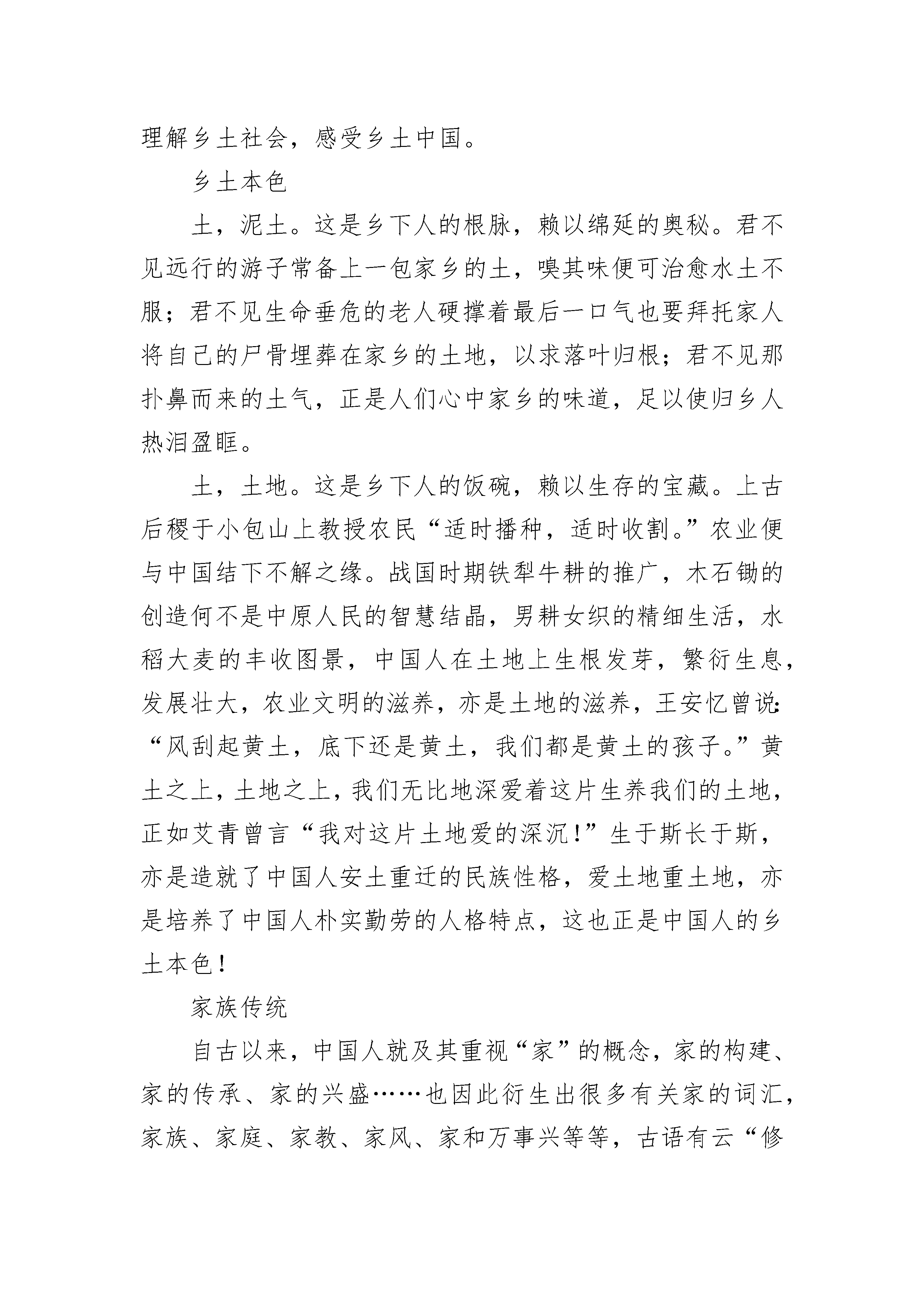 理解乡土社会，感受乡土中国。

乡土本色

土，泥土。这是乡下人的根脉，赖以绵延的奥秘。君不见远行的游子常备上一包家乡的土，嗅其味便可治愈水土不服；君不见生命垂危的老人硬撑着最后一口气也要拜托家人将自己的尸骨埋葬在家乡的土地，以求落叶归根；君不见那扑鼻而来的土气，正是人们心中家乡的味道，足以使归乡人热泪盈眶。

土，土地。这是乡下人的饭碗，赖以生存的宝藏。上古后稷于小包山上教授农民“适时播种，适时收割。”农业便与中国结下不解之缘。战国时期铁犁牛耕的推广，木石锄的创造何不是中原人民的智慧结晶，男耕女织的精细生活，水稻大麦的丰收图景，中国人在土地上生根发芽，繁衍生息，发展壮大，农业文明的滋养，亦是土地的滋养，王安忆曾说：“风刮起黄土，底下还是黄土，我们都是黄土的孩子。”黄土之上，土地之上，我们无比地深爱着这片生养我们的土地，正如艾青曾言“我对这片土地爱的深沉！”生于斯长于斯，亦是造就了中国人安土重迁的民族性格，爱土地重土地，亦是培养了中国人朴实勤劳的人格特点，这也正是中国人的乡土本色！

家族传统

自古以来，中国人就及其重视“家”的概念，家的构建、家的传承、家的兴盛……也因此衍生出很多有关家的词汇，家族、家庭、家教、家风、家和万事兴等等，古语有云“修